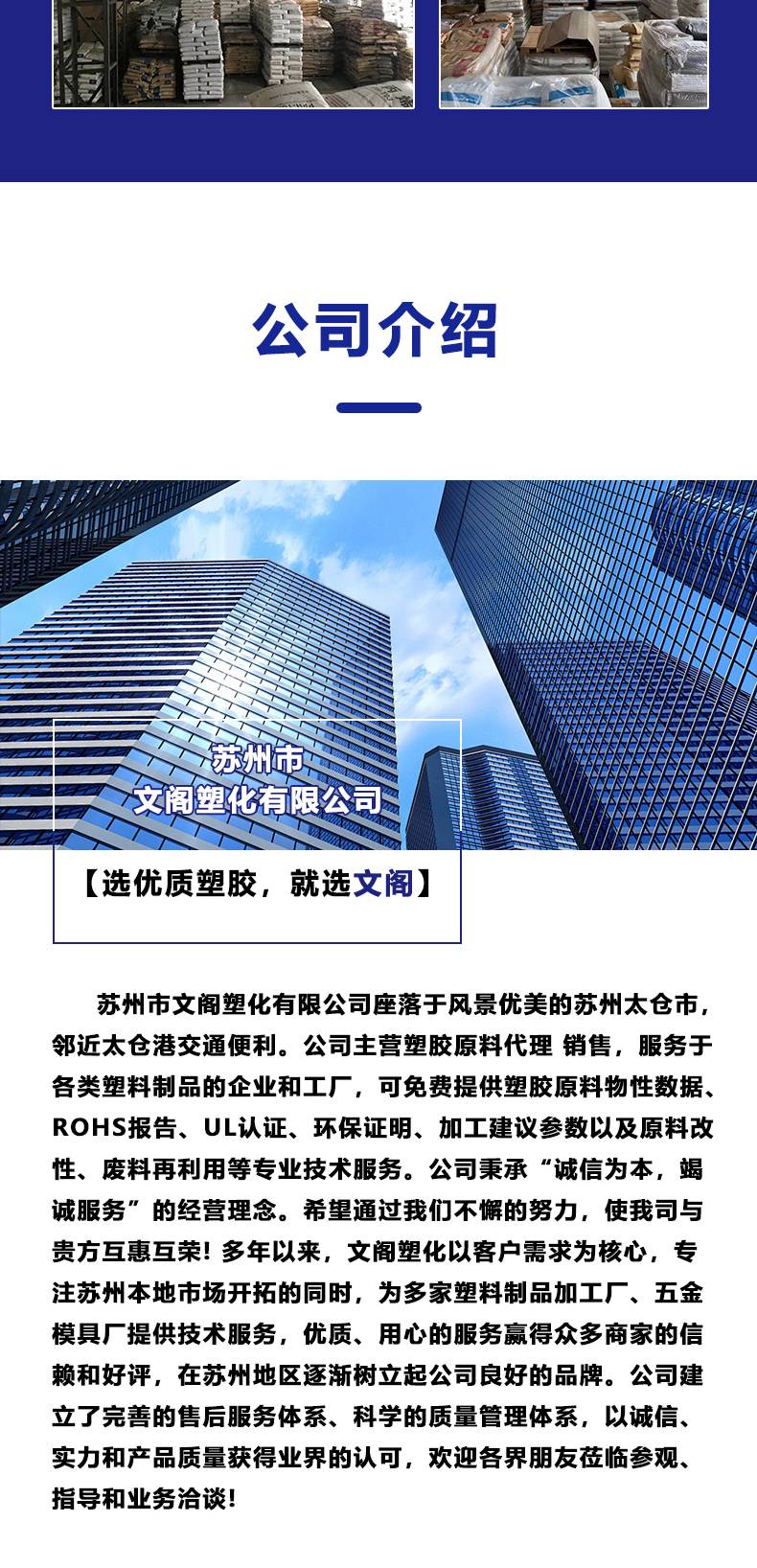 公司介绍

苏州市
文阁塑化有限公司

【选优质塑胶，就选文阁】

苏州市文阁塑化有限公司座落于风景优美的苏州太仓市，邻近太仓港交通便利。公司主营塑胶原料代理 销售，服务于各类塑料制品的企业和工厂，可免费提供塑胶原料物性数据、ROHS报告、UL认证、环保证明、加工建议参数以及原料改性、废料再利用等专业技术服务。公司秉承“诚信为本，竭诚服务”的经营理念。希望通过我们不懈的努力，使我司与贵方互惠互荣！多年以来，文阁塑化以客户需求为核心，专注苏州本地市场开拓的同时，为多家塑料制品加工厂、五金模具厂提供技术服务，优质、用心的服务赢得众多商家的信赖和好评，在苏州地区逐渐树立起公司良好的品牌。公司建立了完善的售后服务体系、科学的质量管理体系，以诚信、实力和产品质量获得业界的认可，欢迎各界朋友莅临参观、指导和业务洽谈！